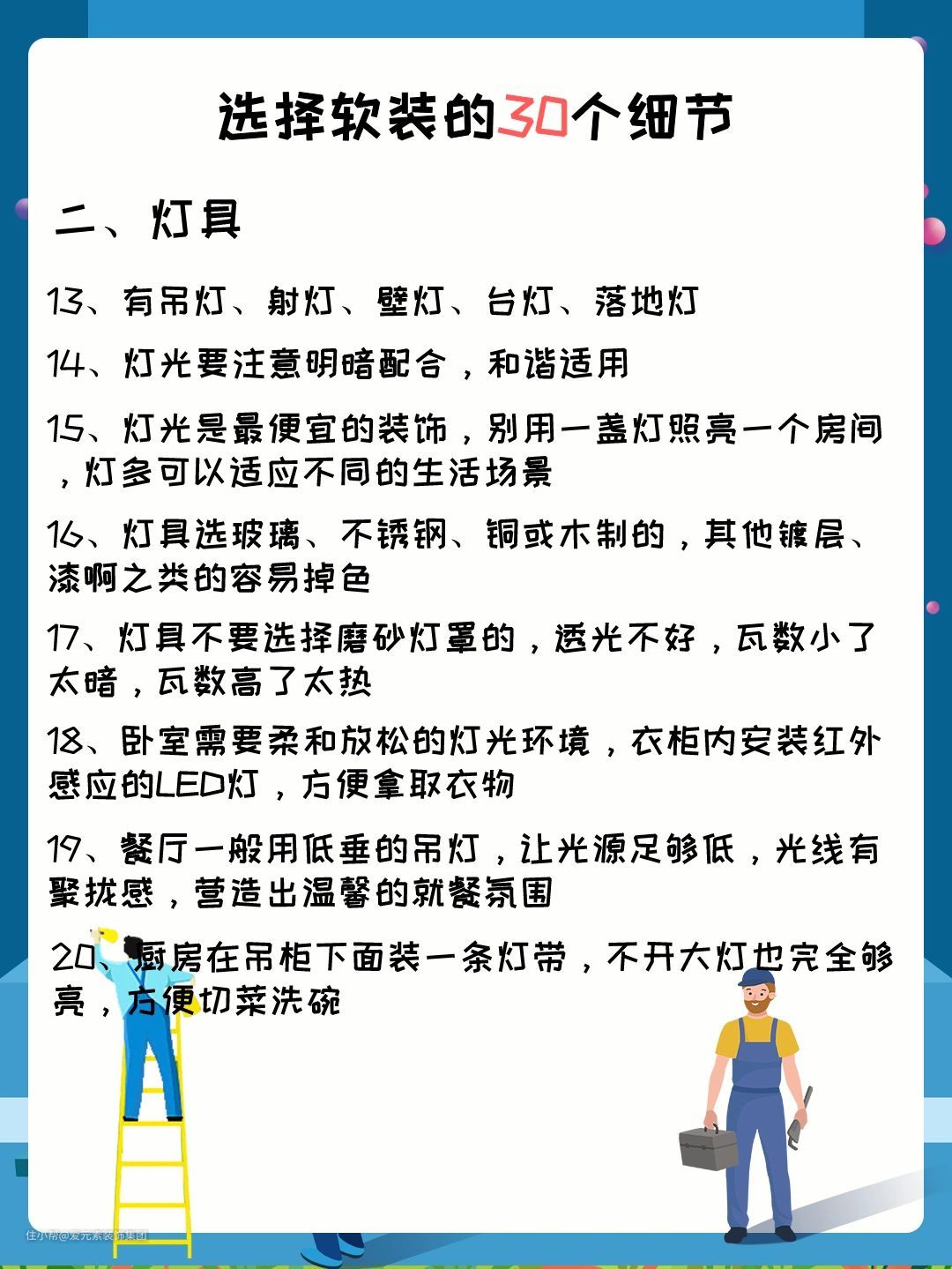 选择软装的30个细节

二、灯具

13、有吊灯、射灯、壁灯、台灯、落地灯

14、灯光要注意明暗配合，和谐适用

15、灯光是最便宜的装饰，别用一盏灯照亮一个房间，灯多可以适应不同的生活场景

16、灯具选玻璃、不锈钢、铜或木制的，其他镀层、漆啊之类的容易掉色

17、灯具不要选择磨砂灯罩的，透光不好，瓦数小了太暗，瓦数高了太热

18、卧室需要柔和放松的灯光环境，衣柜内安装红外感应的LED灯，方便拿取衣物

19、餐厅一般用低垂的吊灯，让光源足够低，光线有聚拢感，营造出温馨的就餐氛围

20、厨房在吊柜下面装一条灯带，不开大灯也完全够亮，方便切菜洗碗

住小帮@爱元素装饰集团